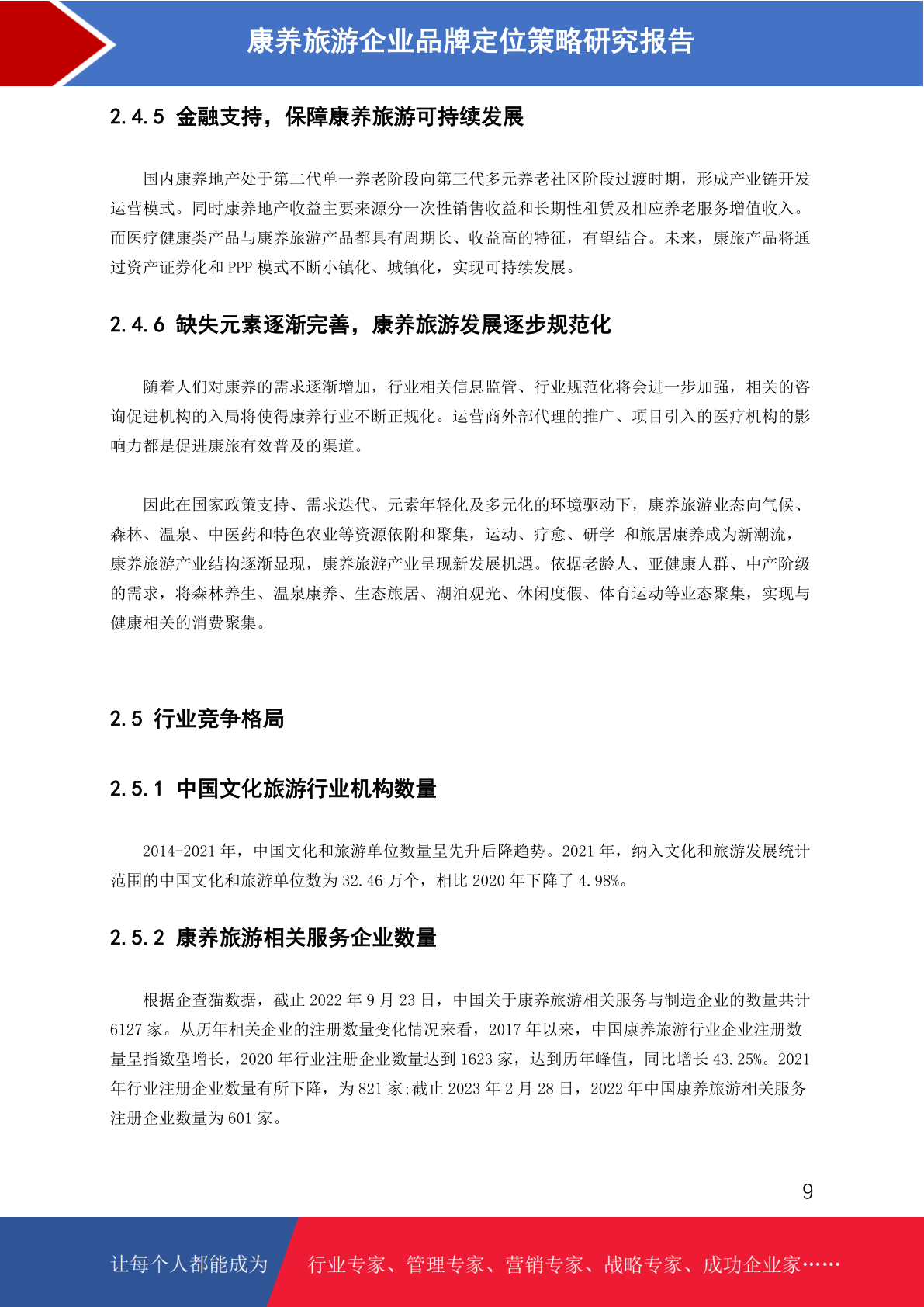 康养旅游企业品牌定位策略研究报告

2.4.5 金融支持，保障康养旅游可持续发展

国内康养地产处于第二代单一养老阶段向第三代多元养老社区阶段过渡时期，形成产业链开发运营模式。同时康养地产收益主要来源分一次性销售收益和长期性租赁及相应养老服务增值收入。而医疗健康类产品与康养旅游产品都具有周期长、收益高的特征，有望结合。未来，康旅产品将通过资产证券化和 PPP 模式不断小镇化、城镇化，实现可持续发展。

2.4.6 缺失元素逐渐完善，康养旅游发展逐步规范化

随着人们对康养的需求逐渐增加，行业相关信息监管、行业规范化将会进一步加强，相关的咨询促进机构的入局将使得康养行业不断正规化。运营商外部代理的推广、项目引入的医疗机构的影响力都是促进康旅有效普及的渠道。

因此在国家政策支持、需求迭代、元素年轻化及多元化的环境驱动下，康养旅游业态向气候、森林、温泉、中医药和特色农业等资源依附和聚集，运动、疗愈、研学 和旅居康养成为新潮流，康养旅游产业结构逐渐显现，康养旅游产业呈现新发展机遇。依据老龄人、亚健康人群、中产阶级的需求，将森林养生、温泉康养、生态旅居、湖泊观光、休闲度假、体育运动等业态聚集，实现与健康相关的消费聚集。

2.5 行业竞争格局

2.5.1 中国文化旅游行业机构数量

2014-2021 年，中国文化和旅游单位数量呈先升后降趋势。2021 年，纳入文化和旅游发展统计范围的中国文化和旅游单位数为 32.46 万个，相比 2020 年下降了 4.98%。

2.5.2 康养旅游相关服务企业数量

根据企查猫数据，截止 2022 年 9 月 23 日，中国关于康养旅游相关服务与制造企业的数量共计 6127 家。从历年相关企业的注册数量变化情况来看，2017 年以来，中国康养旅游行业企业注册数量呈指数型增长，2020 年行业注册企业数量达到 1623 家，达到历年峰值，同比增长 43.25%。2021 年行业注册企业数量有所下降，为 821 家;截止 2023 年 2 月 28 日，2022 年中国康养旅游相关服务注册企业数量为 601 家。

9

让每个人都能成为 行业专家、管理专家、营销专家、战略专家、成功企业家……